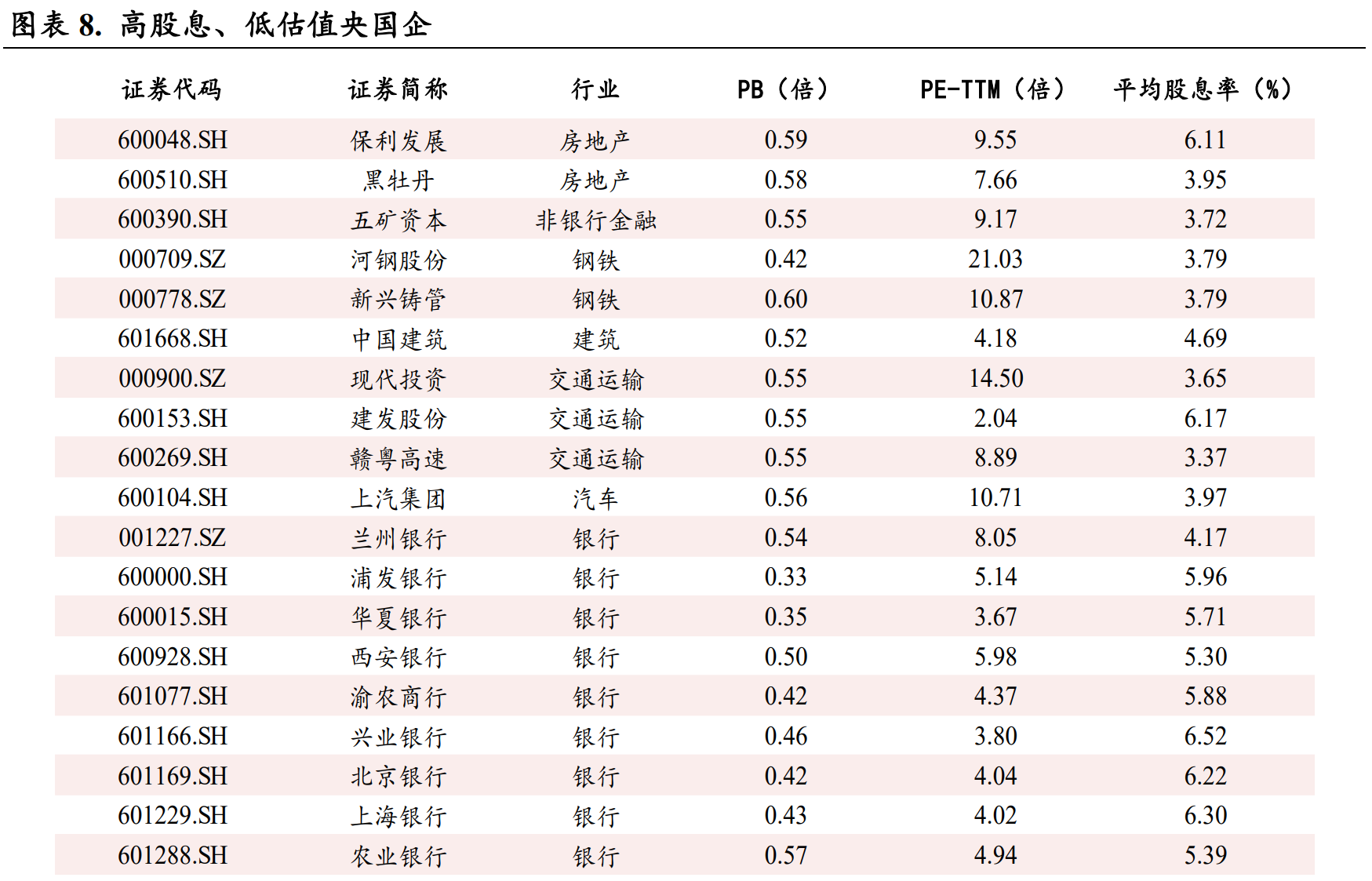 图表 8. 高股息、低估值央国企

| 证券代码 | 证券简称 | 行业 | PB（倍） | PE-TTM（倍） | 平均股息率（%） |
|---|---|---|---|---|---|
| 600048.SH | 保利发展 | 房地产 | 0.59 | 9.55 | 6.11 |
| 600510.SH | 黑牡丹 | 房地产 | 0.58 | 7.66 | 3.95 |
| 600390.SH | 五矿资本 | 非银行金融 | 0.55 | 9.17 | 3.72 |
| 000709.SZ | 河钢股份 | 钢铁 | 0.42 | 21.03 | 3.79 |
| 000778.SZ | 新兴铸管 | 钢铁 | 0.60 | 10.87 | 3.79 |
| 601668.SH | 中国建筑 | 建筑 | 0.52 | 4.18 | 4.69 |
| 000900.SZ | 现代投资 | 交通运输 | 0.55 | 14.50 | 3.65 |
| 600153.SH | 建发股份 | 交通运输 | 0.55 | 2.04 | 6.17 |
| 600269.SH | 赣粤高速 | 交通运输 | 0.55 | 8.89 | 3.37 |
| 600104.SH | 上汽集团 | 汽车 | 0.56 | 10.71 | 3.97 |
| 001227.SZ | 兰州银行 | 银行 | 0.54 | 8.05 | 4.17 |
| 600000.SH | 浦发银行 | 银行 | 0.33 | 5.14 | 5.96 |
| 600015.SH | 华夏银行 | 银行 | 0.35 | 3.67 | 5.71 |
| 600928.SH | 西安银行 | 银行 | 0.50 | 5.98 | 5.30 |
| 601077.SH | 渝农商行 | 银行 | 0.42 | 4.37 | 5.88 |
| 601166.SH | 兴业银行 | 银行 | 0.46 | 3.80 | 6.52 |
| 601169.SH | 北京银行 | 银行 | 0.42 | 4.04 | 6.22 |
| 601229.SH | 上海银行 | 银行 | 0.43 | 4.02 | 6.30 |
| 601288.SH | 农业银行 | 银行 | 0.57 | 4.94 | 5.39 |